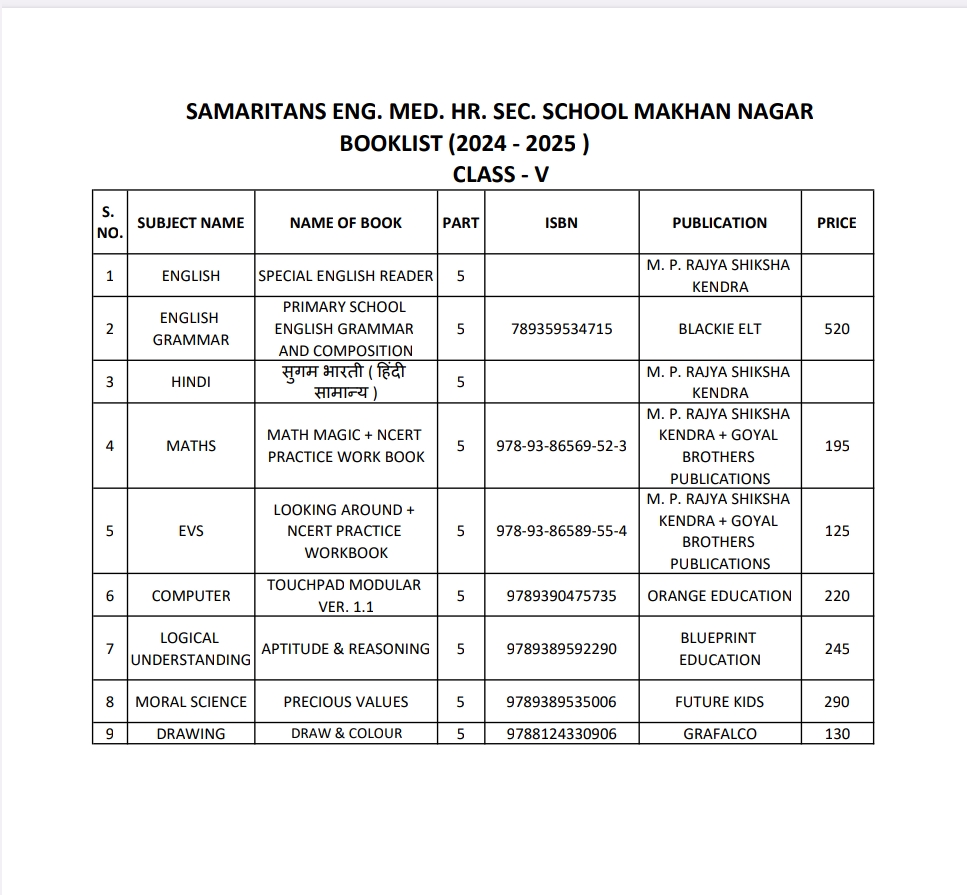 SAMARITANS ENG. MED. HR. SEC. SCHOOL MAKHAN NAGAR
BOOKLIST (2024 - 2025 )
CLASS - V

| S. NO. | SUBJECT NAME | NAME OF BOOK | PART | ISBN | PUBLICATION | PRICE |
|---|---|---|---|---|---|---|
| 1 | ENGLISH | SPECIAL ENGLISH READER | 5 | | M. P. RAJYA SHIKSHA KENDRA | |
| 2 | ENGLISH GRAMMAR | PRIMARY SCHOOL ENGLISH GRAMMAR AND COMPOSITION | 5 | 789359534715 | BLACKIE ELT | 520 |
| 3 | HINDI | सुगम भारती ( हिंदी सामान्य ) | 5 | | M. P. RAJYA SHIKSHA KENDRA | |
| 4 | MATHS | MATH MAGIC + NCERT PRACTICE WORK BOOK | 5 | 978-93-86569-52-3 | M. P. RAJYA SHIKSHA KENDRA + GOYAL BROTHERS PUBLICATIONS | 195 |
| 5 | EVS | LOOKING AROUND + NCERT PRACTICE WORKBOOK | 5 | 978-93-86589-55-4 | M. P. RAJYA SHIKSHA KENDRA + GOYAL BROTHERS PUBLICATIONS | 125 |
| 6 | COMPUTER | TOUCHPAD MODULAR VER. 1.1 | 5 | 9789390475735 | ORANGE EDUCATION | 220 |
| 7 | LOGICAL UNDERSTANDING | APTITUDE & REASONING | 5 | 9789389592290 | BLUEPRINT EDUCATION | 245 |
| 8 | MORAL SCIENCE | PRECIOUS VALUES | 5 | 9789389535006 | FUTURE KIDS | 290 |
| 9 | DRAWING | DRAW & COLOUR | 5 | 9788124330906 | GRAFALCO | 130 |